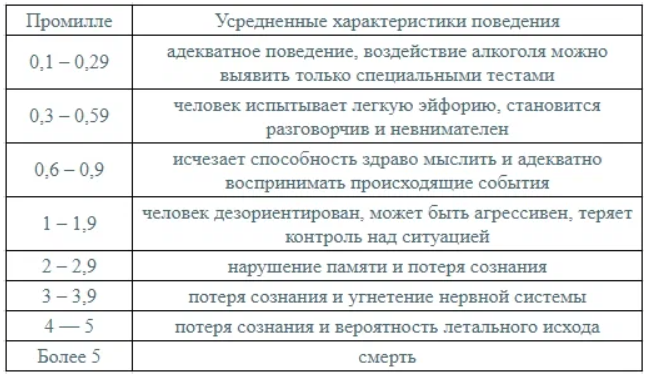 | Промилле | Усредненные характеристики поведения |
|---|---|
| 0,1 – 0,29 | адекватное поведение, воздействие алкоголя можно выявить только специальными тестами |
| 0,3 – 0,59 | человек испытывает легкую эйфорию, становится разговорчив и невнимателен |
| 0,6 – 0,9 | исчезает способность здраво мыслить и адекватно воспринимать происходящие события |
| 1 – 1,9 | человек дезориентирован, может быть агрессивен, теряет контроль над ситуацией |
| 2 – 2,9 | нарушение памяти и потеря сознания |
| 3 – 3,9 | потеря сознания и угнетение нервной системы |
| 4 — 5 | потеря сознания и вероятность летального исхода |
| Более 5 | смерть |